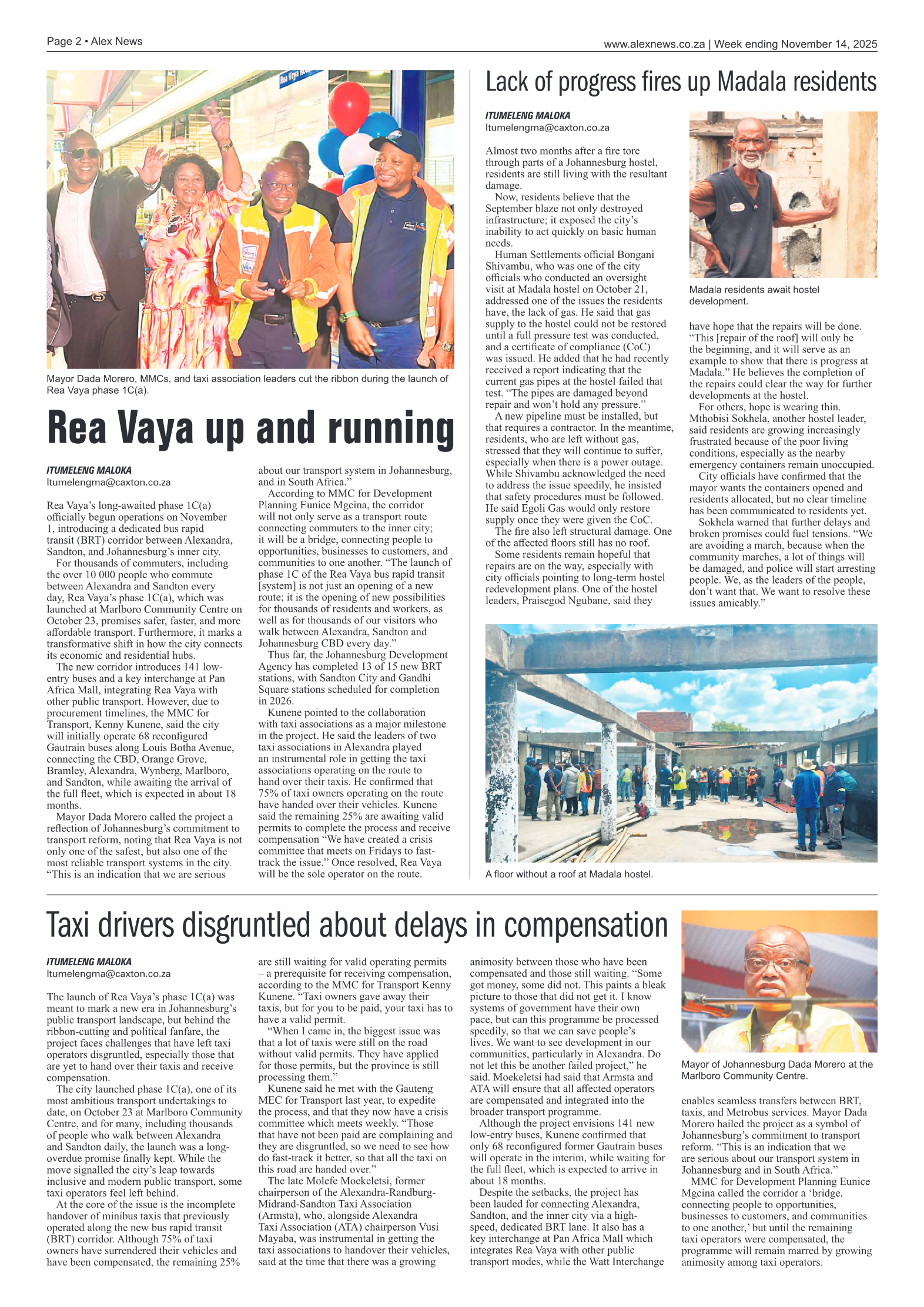 Page 2 • Alex News

www.alexnews.co.za | Week ending November 14, 2025

Mayor Dada Morero, MMCs, and taxi association leaders cut the ribbon during the launch of Rea Vaya phase 1C(a).

Rea Vaya up and running

ITUMELENG MALOKA
Itumelengma@caxton.co.za

Rea Vaya's long-awaited phase 1C(a) officially begun operations on November 1, introducing a dedicated bus rapid transit (BRT) corridor between Alexandra, Sandton, and Johannesburg's inner city.

For thousands of commuters, including the over 10 000 people who commute between Alexandra and Sandton every day, Rea Vaya's phase 1C(a), which was launched at Marlboro Community Centre on October 23, promises safer, faster, and more affordable transport. Furthermore, it marks a transformative shift in how the city connects its economic and residential hubs.

The new corridor introduces 141 low-entry buses and a key interchange at Pan Africa Mall, integrating Rea Vaya with other public transport. However, due to procurement timelines, the MMC for Transport, Kenny Kunene, said the city will initially operate 68 reconfigured Gautrain buses along Louis Botha Avenue, connecting the CBD, Orange Grove, Bramley, Alexandra, Wynberg, Marlboro, and Sandton, while awaiting the arrival of the full fleet, which is expected in about 18 months.

Mayor Dada Morero called the project a reflection of Johannesburg's commitment to transport reform, noting that Rea Vaya is not only one of the safest, but also one of the most reliable transport systems in the city. "This is an indication that we are serious about our transport system in Johannesburg, and in South Africa."

According to MMC for Development Planning Eunice Mgcina, the corridor will not only serve as a transport route connecting commuters to the inner city; it will be a bridge, connecting people to opportunities, businesses to customers, and communities to one another. "The launch of phase 1C of the Rea Vaya bus rapid transit [system] is not just an opening of a new route; it is the opening of new possibilities for thousands of residents and workers, as well as for thousands of our visitors who walk between Alexandra, Sandton and Johannesburg CBD every day."

Thus far, the Johannesburg Development Agency has completed 13 of 15 new BRT stations, with Sandton City and Gandhi Square stations scheduled for completion in 2026.

Kunene pointed to the collaboration with taxi associations as a major milestone in the project. He said the leaders of two taxi associations in Alexandra played an instrumental role in getting the taxi associations operating on the route to hand over their taxis. He confirmed that 75% of taxi owners operating on the route have handed over their vehicles. Kunene said the remaining 25% are awaiting valid permits to complete the process and receive compensation "We have created a crisis committee that meets on Fridays to fast-track the issue." Once resolved, Rea Vaya will be the sole operator on the route.

Lack of progress fires up Madala residents

ITUMELENG MALOKA
Itumelengma@caxton.co.za

Almost two months after a fire tore through parts of a Johannesburg hostel, residents are still living with the resultant damage.

Now, residents believe that the September blaze not only destroyed infrastructure; it exposed the city's inability to act quickly on basic human needs.

Human Settlements official Bongani Shivambu, who was one of the city officials who conducted an oversight visit at Madala hostel on October 21, addressed one of the issues the residents have, the lack of gas. He said that gas supply to the hostel could not be restored until a full pressure test was conducted, and a certificate of compliance (CoC) was issued. He added that he had recently received a report indicating that the current gas pipes at the hostel failed that test. "The pipes are damaged beyond repair and won't hold any pressure."

A new pipeline must be installed, but that requires a contractor. In the meantime, residents, who are left without gas, stressed that they will continue to suffer, especially when there is a power outage. While Shivambu acknowledged the need to address the issue speedily, he insisted that safety procedures must be followed. He said Egoli Gas would only restore supply once they were given the CoC.

The fire also left structural damage. One of the affected floors still has no roof.

Some residents remain hopeful that repairs are on the way, especially with city officials pointing to long-term hostel redevelopment plans. One of the hostel leaders, Praisegod Ngubane, said they have hope that the repairs will be done. "This [repair of the roof] will only be the beginning, and it will serve as an example to show that there is progress at Madala." He believes the completion of the repairs could clear the way for further developments at the hostel.

For others, hope is wearing thin. Mthobisi Sokhela, another hostel leader, said residents are growing increasingly frustrated because of the poor living conditions, especially as the nearby emergency containers remain unoccupied.

City officials have confirmed that the mayor wants the containers opened and residents allocated, but no clear timeline has been communicated to residents yet.

Sokhela warned that further delays and broken promises could fuel tensions. "We are avoiding a march, because when the community marches, a lot of things will be damaged, and police will start arresting people. We, as the leaders of the people, don't want that. We want to resolve these issues amicably."

Madala residents await hostel development.

A floor without a roof at Madala hostel.

Taxi drivers disgruntled about delays in compensation

ITUMELENG MALOKA
Itumelengma@caxton.co.za

The launch of Rea Vaya's phase 1C(a) was meant to mark a new era in Johannesburg's public transport landscape, but behind the ribbon-cutting and political fanfare, the project faces challenges that have left taxi operators disgruntled, especially those that are yet to hand over their taxis and receive compensation.

The city launched phase 1C(a), one of its most ambitious transport undertakings to date, on October 23 at Marlboro Community Centre, and for many, including thousands of people who walk between Alexandra and Sandton daily, the launch was a long-overdue promise finally kept. While the move signalled the city's leap towards inclusive and modern public transport, some taxi operators feel left behind.

At the core of the issue is the incomplete handover of minibus taxis that previously operated along the new bus rapid transit (BRT) corridor. Although 75% of taxi owners have surrendered their vehicles and have been compensated, the remaining 25% are still waiting for valid operating permits – a prerequisite for receiving compensation, according to the MMC for Transport Kenny Kunene. "Taxi owners gave away their taxis, but for you to be paid, your taxi has to have a valid permit.

"When I came in, the biggest issue was that a lot of taxis were still on the road without valid permits. They have applied for those permits, but the province is still processing them."

Kunene said he met with the Gauteng MEC for Transport last year, to expedite the process, and that they now have a crisis committee which meets weekly. "Those that have not been paid are complaining and they are disgruntled, so we need to see how do fast-track it better, so that all the taxi on this road are handed over."

The late Molefe Moekeletsi, former chairperson of the Alexandra-Randburg-Midrand-Sandton Taxi Association (Armsta), who, alongside Alexandra Taxi Association (ATA) chairperson Vusi Mayaba, was instrumental in getting the taxi associations to handover their vehicles, said at the time that there was a growing animosity between those who have been compensated and those still waiting. "Some got money, some did not. This paints a bleak picture to those that did not get it. I know systems of government have their own pace, but can this programme be processed speedily, so that we can save people's lives. We want to see development in our communities, particularly in Alexandra. Do not let this be another failed project," he said. Moekeletsi had said that Armsta and ATA will ensure that all affected operators are compensated and integrated into the broader transport programme.

Although the project envisions 141 new low-entry buses, Kunene confirmed that only 68 reconfigured former Gautrain buses will operate in the interim, while waiting for the full fleet, which is expected to arrive in about 18 months.

Despite the setbacks, the project has been lauded for connecting Alexandra, Sandton, and the inner city via a high-speed, dedicated BRT lane. It also has a key interchange at Pan Africa Mall which integrates Rea Vaya with other public transport modes, while the Watt Interchange enables seamless transfers between BRT, taxis, and Metrobus services. Mayor Dada Morero hailed the project as a symbol of Johannesburg's commitment to transport reform. "This is an indication that we are serious about our transport system in Johannesburg and in South Africa."

MMC for Development Planning Eunice Mgcina called the corridor a 'bridge, connecting people to opportunities, businesses to customers, and communities to one another,' but until the remaining taxi operators were compensated, the programme will remain marred by growing animosity among taxi operators.

Mayor of Johannesburg Dada Morero at the Marlboro Community Centre.